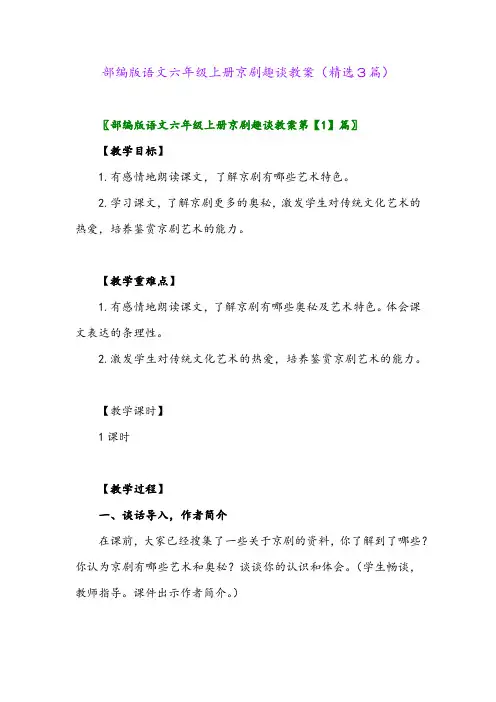 部编版语文六年级上册京剧趣谈教案（精选3篇）

〖部编版语文六年级上册京剧趣谈教案第【1】篇〗

【教学目标】

1.有感情地朗读课文，了解京剧有哪些艺术特色。

2.学习课文，了解京剧更多的奥秘，激发学生对传统文化艺术的热爱，培养鉴赏京剧艺术的能力。

【教学重难点】

1.有感情地朗读课文，了解京剧有哪些奥秘及艺术特色。体会课文表达的条理性。

2.激发学生对传统文化艺术的热爱，培养鉴赏京剧艺术的能力。

【教学课时】

1课时

【教学过程】

一、谈话导入，作者简介

在课前，大家已经搜集了一些关于京剧的资料，你了解到了哪些？你认为京剧有哪些艺术和奥秘？谈谈你的认识和体会。（学生畅谈，教师指导。课件出示作者简介。）